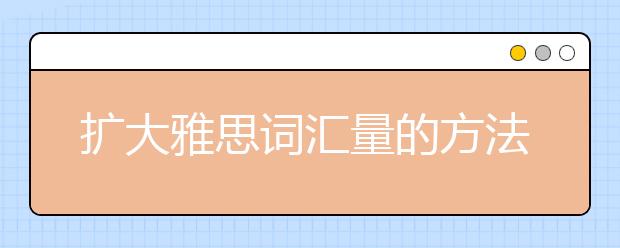 扩大雅思词汇量的方法